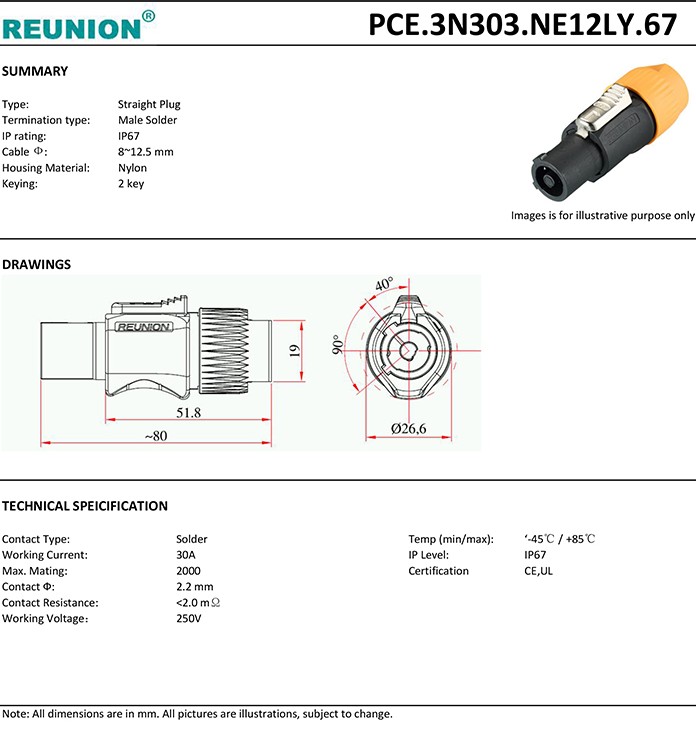 REUNION®

PCE.3N303.NE12LY.67

SUMMARY

Type: Straight Plug
Termination type: Male Solder
IP rating: IP67
Cable Φ: 8~12.5 mm
Housing Material: Nylon
Keying: 2 key

Images is for illustrative purpose only

DRAWINGS

REUNION

19

51.8

~80

40°

90°

Ø26,6

TECHNICAL SPEICIFICATION

Contact Type: Solder
Working Current: 30A
Max. Mating: 2000
Contact Φ: 2.2 mm
Contact Resistance: <2.0 mΩ
Working Voltage: 250V

Temp (min/max): ‘-45℃ / +85℃
IP Level: IP67
Certification CE,UL

Note: All dimensions are in mm. All pictures are illustrations, subject to change.